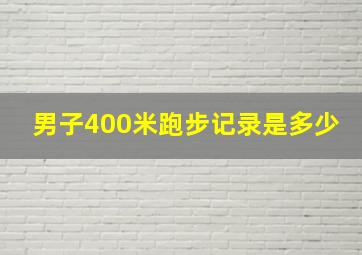 男子400米跑步记录是多少